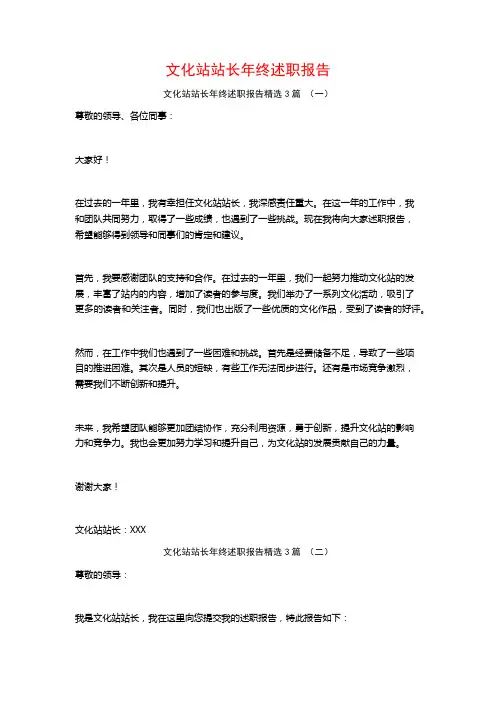 文化站站长年终述职报告

文化站站长年终述职报告精选 3 篇 （一）

尊敬的领导、各位同事：

大家好！

在过去的一年里，我有幸担任文化站站长，我深感责任重大。在这一年的工作中，我和团队共同努力，取得了一些成绩，也遇到了一些挑战。现在我将向大家述职报告，希望能够得到领导和同事们的肯定和建议。

首先，我要感谢团队的支持和合作。在过去的一年里，我们一起努力推动文化站的发展，丰富了站内的内容，增加了读者的参与度。我们举办了一系列文化活动，吸引了更多的读者和关注者。同时，我们也出版了一些优质的文化作品，受到了读者的好评。

然而，在工作中我们也遇到了一些困难和挑战。首先是经费储备不足，导致了一些项目的推进困难。其次是人员的短缺，有些工作无法同步进行。还有是市场竞争激烈，需要我们不断创新和提升。

未来，我希望团队能够更加团结协作，充分利用资源，勇于创新，提升文化站的影响力和竞争力。我也会更加努力学习和提升自己，为文化站的发展贡献自己的力量。

谢谢大家！

文化站站长：XXX

文化站站长年终述职报告精选 3 篇 （二）

尊敬的领导：

我是文化站站长，我在这里向您提交我的述职报告，特此报告如下：